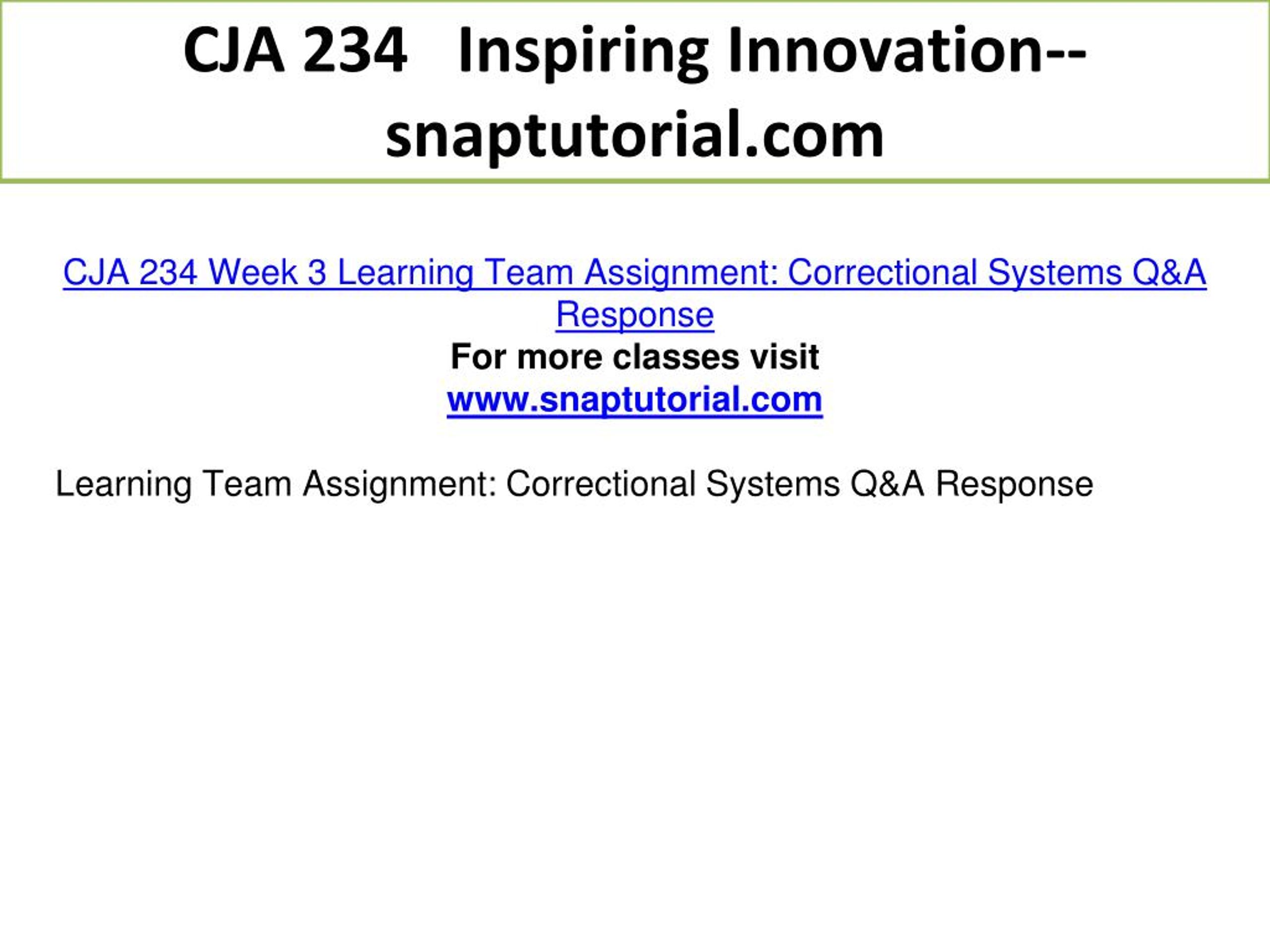 CJA 234 Inspiring Innovation--snaptutorial.com

CJA 234 Week 3 Learning Team Assignment: Correctional Systems Q&A Response
For more classes visit
www.snaptutorial.com

Learning Team Assignment: Correctional Systems Q&A Response